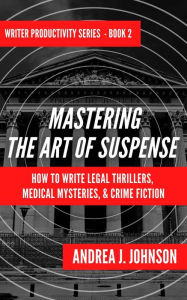 WRITER PRODUCTIVITY SERIES - BOOK 2

MASTERING THE ART OF SUSPENSE

HOW TO WRITE LEGAL THRILLERS, MEDICAL MYSTERIES, & CRIME FICTION

ANDREA J. JOHNSON